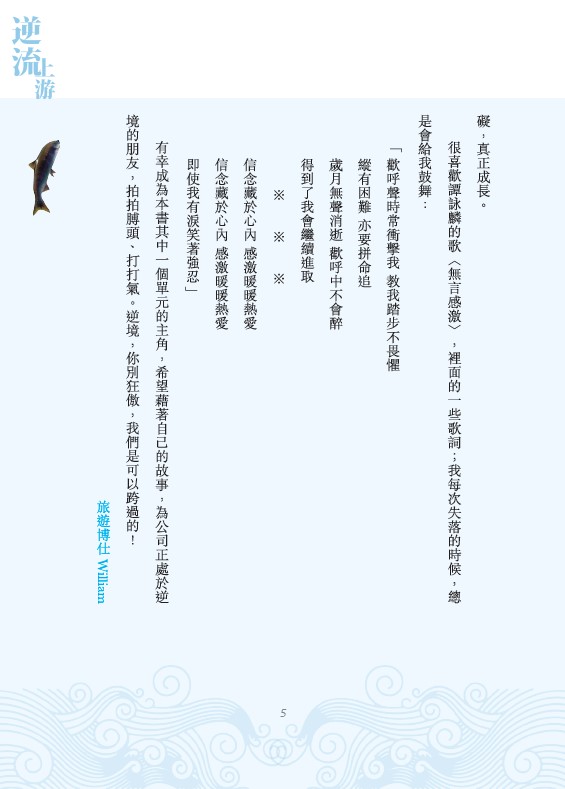 逆流上游

礙，真正成長。

很喜歡譚詠麟的歌〈無言感激〉，裡面的一些歌詞；我每次失落的時候，總是會給我鼓舞：

「歡呼聲時常衝擊我 教我踏步不畏懼

縱有困難 亦要拼命追

歲月無聲消逝 歡呼中不會醉

得到了我會繼續進取

※ ※ ※

信念藏於心內 感激暖暖熱愛

信念藏於心內 感激暖暖熱愛

即使我有淚笑著強忍」

有幸成為本書其中一個單元的主角，希望藉著自己的故事，為公司正處於逆境的朋友，拍拍膊頭、打打氣。逆境，你別狂傲，我們是可以跨過的！

旅遊博仕 William

5